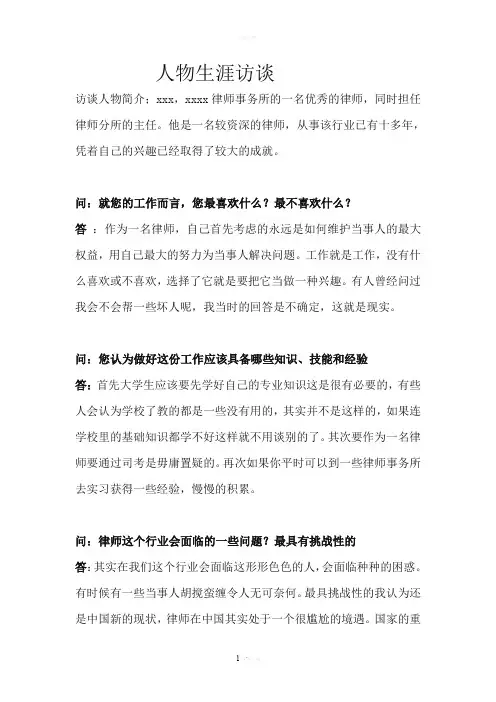 人物生涯访谈

访谈人物简介：xxx，xxxx律师事务所的一名优秀的律师，同时担任律师分所的主任。他是一名较资深的律师，从事该行业已有十多年，凭着自己的兴趣已经取得了较大的成就。

问：就您的工作而言，您最喜欢什么？最不喜欢什么？

答：作为一名律师，自己首先考虑的永远是如何维护当事人的最大权益，用自己最大的努力为当事人解决问题。工作就是工作，没有什么喜欢或不喜欢，选择了它就是要把它当做一种兴趣。有人曾经问过我会不会帮一些坏人呢，我当时的回答是不确定，这就是现实。

问：您认为做好这份工作应该具备哪些知识、技能和经验

答：首先大学生应该要先学好自己的专业知识这是很有必要的，有些人会认为学校了教的都是一些没有用的，其实并不是这样的，如果连学校里的基础知识都学不好这样就不用谈别的了。其次要作为一名律师要通过司考是毋庸置疑的。再次如果你平时可以到一些律师事务所去实习获得一些经验，慢慢的积累。

问：律师这个行业会面临的一些问题？最具有挑战性的

答：其实在我们这个行业会面临这形形色色的人，会面临种种的困惑。有时候有一些当事人胡搅蛮缠令人无可奈何。最具挑战性的我认为还是中国新的现状，律师在中国其实处于一个很尴尬的境遇。国家的重

1